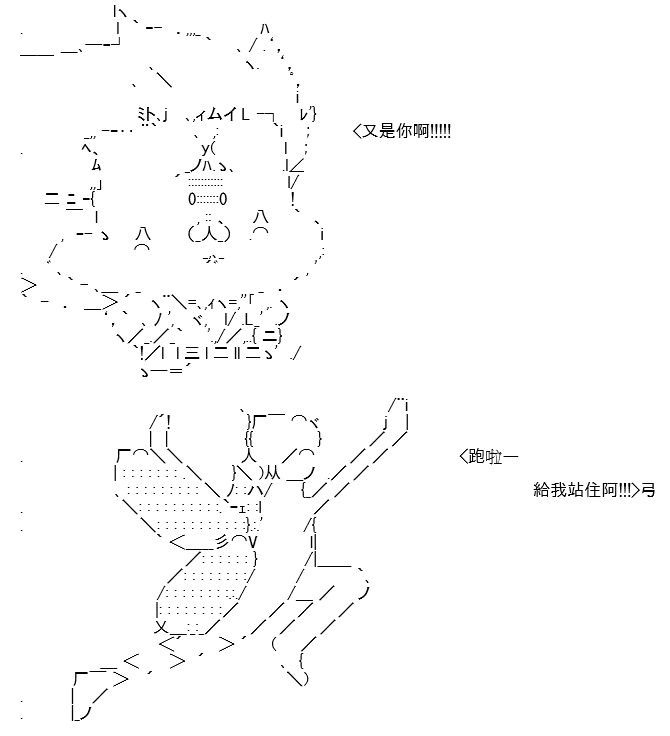 <又是你啊!!!!!

<跑啦ー

給我站住阿!!!>弓